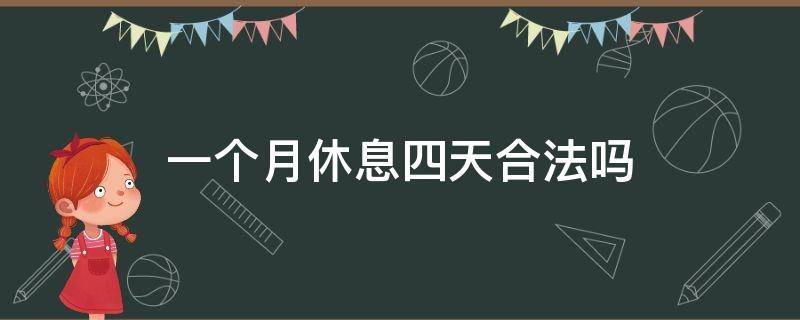 一个月休息四天合法吗